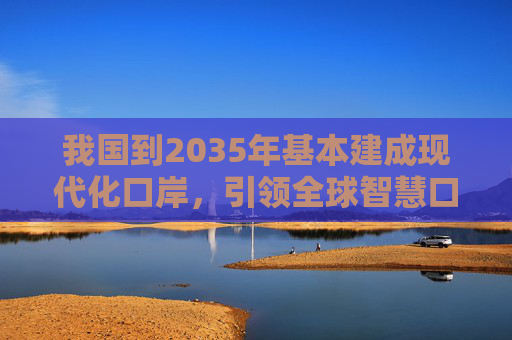 我国到2035年基本建成现代化口岸，引领全球智慧口